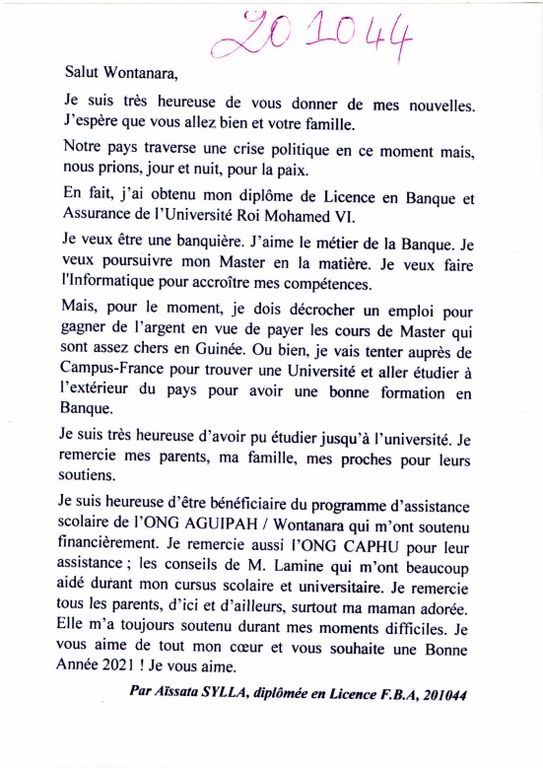 201044

Salut Wontanara,

Je suis très heureuse de vous donner de mes nouvelles. J'espère que vous allez bien et votre famille.

Notre pays traverse une crise politique en ce moment mais, nous prions, jour et nuit, pour la paix.

En fait, j'ai obtenu mon diplôme de Licence en Banque et Assurance de l'Université Roi Mohamed VI.

Je veux être une banquière. J'aime le métier de la Banque. Je veux poursuivre mon Master en la matière. Je veux faire l'Informatique pour accroître mes compétences.

Mais, pour le moment, je dois décrocher un emploi pour gagner de l'argent en vue de payer les cours de Master qui sont assez chers en Guinée. Ou bien, je vais tenter auprès de Campus-France pour trouver une Université et aller étudier à l'extérieur du pays pour avoir une bonne formation en Banque.

Je suis très heureuse d'avoir pu étudier jusqu'à l'université. Je remercie mes parents, ma famille, mes proches pour leurs soutiens.

Je suis heureuse d'être bénéficiaire du programme d'assistance scolaire de l'ONG AGUIPAH / Wontanara qui m'ont soutenu financièrement. Je remercie aussi l'ONG CAPHU pour leur assistance ; les conseils de M. Lamine qui m'ont beaucoup aidé durant mon cursus scolaire et universitaire. Je remercie tous les parents, d'ici et d'ailleurs, surtout ma maman adorée. Elle m'a toujours soutenu durant mes moments difficiles. Je vous aime de tout mon cœur et vous souhaite une Bonne Année 2021 ! Je vous aime.

Par Aïssata SYLLA, diplômée en Licence F.B.A, 201044